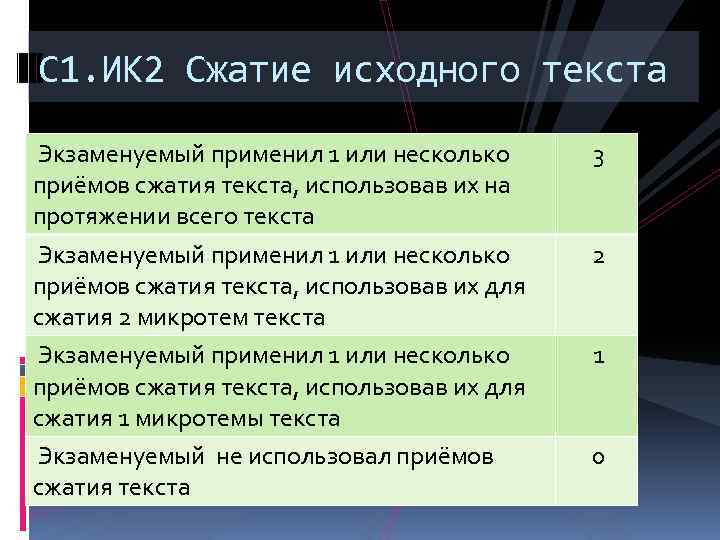 С1.ИК2 Сжатие исходного текста

| | |
|---|---|
| Экзаменуемый применил 1 или несколько приёмов сжатия текста, использовав их на протяжении всего текста | 3 |
| Экзаменуемый применил 1 или несколько приёмов сжатия текста, использовав их для сжатия 2 микротем текста | 2 |
| Экзаменуемый применил 1 или несколько приёмов сжатия текста, использовав их для сжатия 1 микротемы текста | 1 |
| Экзаменуемый не использовал приёмов сжатия текста | 0 |